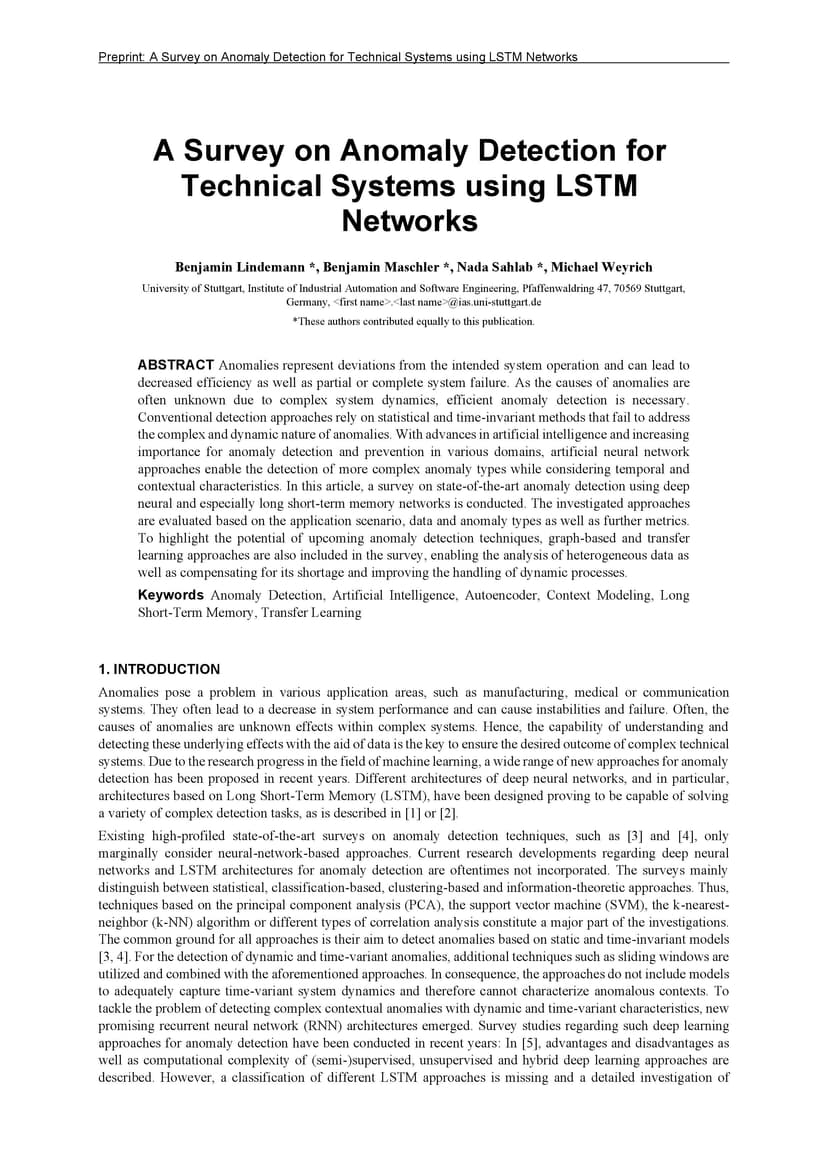 Preprint: A Survey on Anomaly Detection for Technical Systems using LSTM Networks

A Survey on Anomaly Detection for Technical Systems using LSTM Networks

Benjamin Lindemann *, Benjamin Maschler *, Nada Sahlab *, Michael Weyrich

University of Stuttgart, Institute of Industrial Automation and Software Engineering, Pfaffenwaldring 47, 70569 Stuttgart, Germany, <first name>.<last name>@ias.uni-stuttgart.de

*These authors contributed equally to this publication.

ABSTRACT Anomalies represent deviations from the intended system operation and can lead to decreased efficiency as well as partial or complete system failure. As the causes of anomalies are often unknown due to complex system dynamics, efficient anomaly detection is necessary. Conventional detection approaches rely on statistical and time-invariant methods that fail to address the complex and dynamic nature of anomalies. With advances in artificial intelligence and increasing importance for anomaly detection and prevention in various domains, artificial neural network approaches enable the detection of more complex anomaly types while considering temporal and contextual characteristics. In this article, a survey on state-of-the-art anomaly detection using deep neural and especially long short-term memory networks is conducted. The investigated approaches are evaluated based on the application scenario, data and anomaly types as well as further metrics. To highlight the potential of upcoming anomaly detection techniques, graph-based and transfer learning approaches are also included in the survey, enabling the analysis of heterogeneous data as well as compensating for its shortage and improving the handling of dynamic processes.

Keywords Anomaly Detection, Artificial Intelligence, Autoencoder, Context Modeling, Long Short-Term Memory, Transfer Learning

1. INTRODUCTION

Anomalies pose a problem in various application areas, such as manufacturing, medical or communication systems. They often lead to a decrease in system performance and can cause instabilities and failure. Often, the causes of anomalies are unknown effects within complex systems. Hence, the capability of understanding and detecting these underlying effects with the aid of data is the key to ensure the desired outcome of complex technical systems. Due to the research progress in the field of machine learning, a wide range of new approaches for anomaly detection has been proposed in recent years. Different architectures of deep neural networks, and in particular, architectures based on Long Short-Term Memory (LSTM), have been designed proving to be capable of solving a variety of complex detection tasks, as is described in [1] or [2].

Existing high-profiled state-of-the-art surveys on anomaly detection techniques, such as [3] and [4], only marginally consider neural-network-based approaches. Current research developments regarding deep neural networks and LSTM architectures for anomaly detection are oftentimes not incorporated. The surveys mainly distinguish between statistical, classification-based, clustering-based and information-theoretic approaches. Thus, techniques based on the principal component analysis (PCA), the support vector machine (SVM), the k-nearest-neighbor (k-NN) algorithm or different types of correlation analysis constitute a major part of the investigations. The common ground for all approaches is their aim to detect anomalies based on static and time-invariant models [3, 4]. For the detection of dynamic and time-variant anomalies, additional techniques such as sliding windows are utilized and combined with the aforementioned approaches. In consequence, the approaches do not include models to adequately capture time-variant system dynamics and therefore cannot characterize anomalous contexts. To tackle the problem of detecting complex contextual anomalies with dynamic and time-variant characteristics, new promising recurrent neural network (RNN) architectures emerged. Survey studies regarding such deep learning approaches for anomaly detection have been conducted in recent years: In [5], advantages and disadvantages as well as computational complexity of (semi-)supervised, unsupervised and hybrid deep learning approaches are described. However, a classification of different LSTM approaches is missing and a detailed investigation of